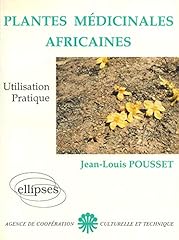 PLANTES MÉDICINALES AFRICAINES

Utilisation Pratique

Jean-Louis POUSSET

ellipses

AGENCE DE COOPÉRATION CULTURELLE ET TECHNIQUE